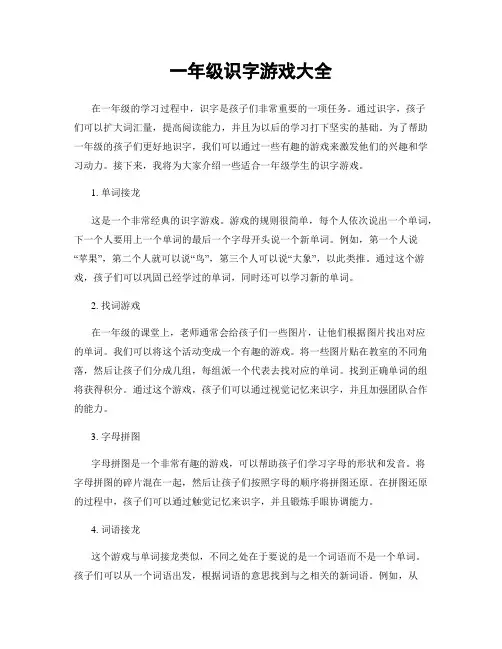 一年级识字游戏大全

在一年级的学习过程中，识字是孩子们非常重要的一项任务。通过识字，孩子们可以扩大词汇量，提高阅读能力，并且为以后的学习打下坚实的基础。为了帮助一年级的孩子们更好地识字，我们可以通过一些有趣的游戏来激发他们的兴趣和学习动力。接下来，我将为大家介绍一些适合一年级学生的识字游戏。

1. 单词接龙

这是一个非常经典的识字游戏。游戏的规则很简单，每个人依次说出一个单词，下一个人要用上一个单词的最后一个字母开头说一个新单词。例如，第一个人说“苹果”，第二个人就可以说“鸟”，第三个人可以说“大象”，以此类推。通过这个游戏，孩子们可以巩固已经学过的单词，同时还可以学习新的单词。

2. 找词游戏

在一年级的课堂上，老师通常会给孩子们一些图片，让他们根据图片找出对应的单词。我们可以将这个活动变成一个有趣的游戏。将一些图片贴在教室的不同角落，然后让孩子们分成几组，每组派一个代表去找对应的单词。找到正确单词的组将获得积分。通过这个游戏，孩子们可以通过视觉记忆来识字，并且加强团队合作的能力。

3. 字母拼图

字母拼图是一个非常有趣的游戏，可以帮助孩子们学习字母的形状和发音。将字母拼图的碎片混在一起，然后让孩子们按照字母的顺序将拼图还原。在拼图还原的过程中，孩子们可以通过触觉记忆来识字，并且锻炼手眼协调能力。

4. 词语接龙

这个游戏与单词接龙类似，不同之处在于要说的是一个词语而不是一个单词。孩子们可以从一个词语出发，根据词语的意思找到与之相关的新词语。例如，从